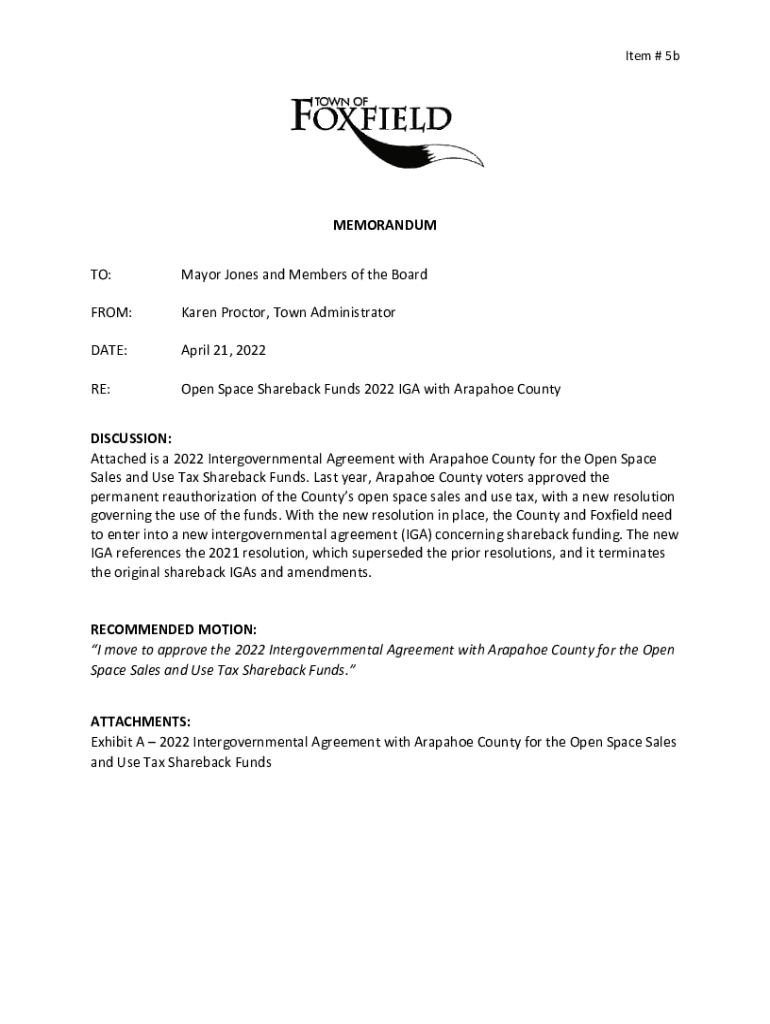 Item # 5b

TOWN OF
FOXFIELD

MEMORANDUM

TO: Mayor Jones and Members of the Board

FROM: Karen Proctor, Town Administrator

DATE: April 21, 2022

RE: Open Space Shareback Funds 2022 IGA with Arapahoe County

DISCUSSION:
Attached is a 2022 Intergovernmental Agreement with Arapahoe County for the Open Space Sales and Use Tax Shareback Funds. Last year, Arapahoe County voters approved the permanent reauthorization of the County's open space sales and use tax, with a new resolution governing the use of the funds. With the new resolution in place, the County and Foxfield need to enter into a new intergovernmental agreement (IGA) concerning shareback funding. The new IGA references the 2021 resolution, which superseded the prior resolutions, and it terminates the original shareback IGAs and amendments.

RECOMMENDED MOTION:
"I move to approve the 2022 Intergovernmental Agreement with Arapahoe County for the Open Space Sales and Use Tax Shareback Funds."

ATTACHMENTS:
Exhibit A – 2022 Intergovernmental Agreement with Arapahoe County for the Open Space Sales and Use Tax Shareback Funds